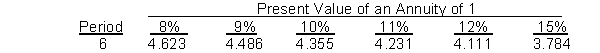 Present Value of an Annuity of 1

| Period | 8% | 9% | 10% | 11% | 12% | 15% |
|---|---|---|---|---|---|---|
| 6 | 4.623 | 4.486 | 4.355 | 4.231 | 4.111 | 3.784 |